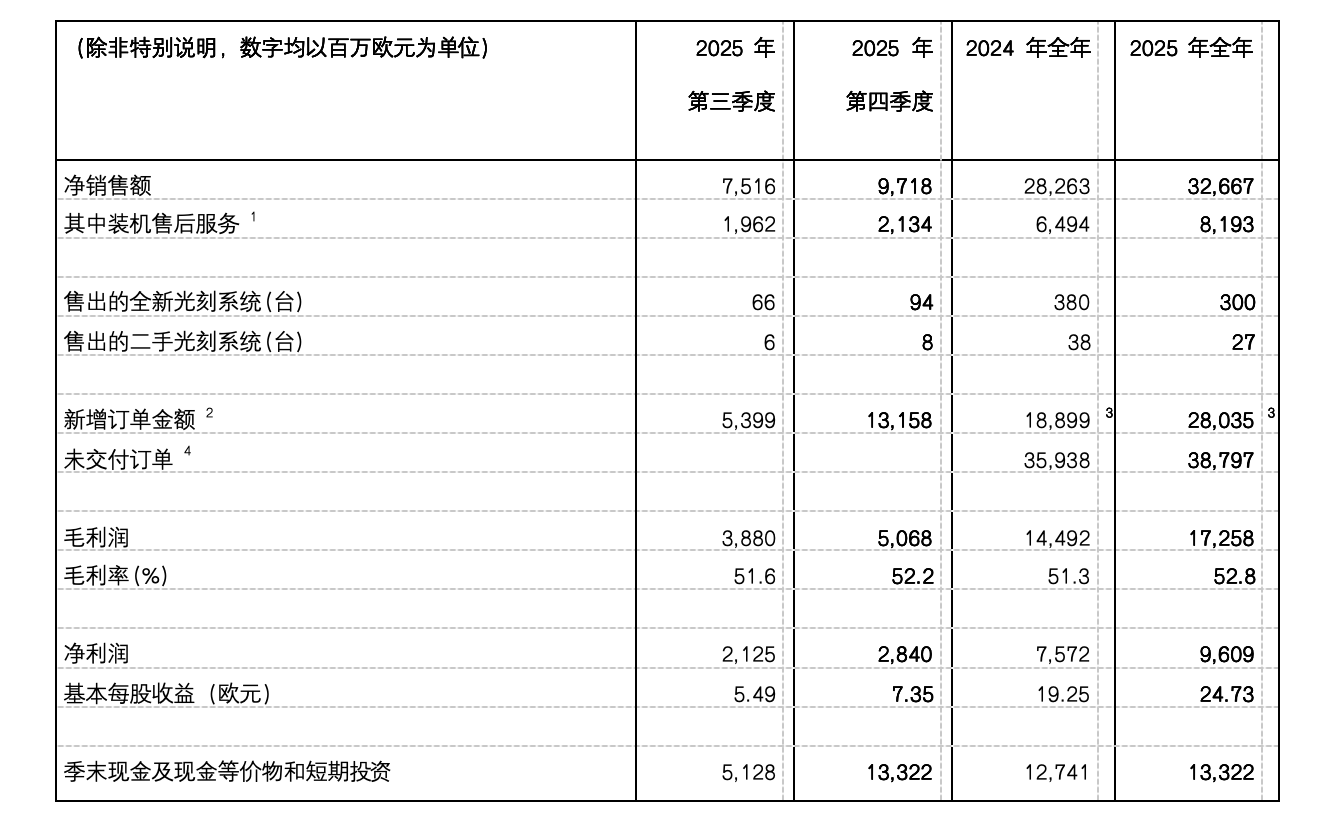 | （除非特别说明，数字均以百万欧元为单位） | 2025 年 第三季度 | 2025 年 第四季度 | 2024 年全年 | 2025 年全年 |
|---|---|---|---|---|
| 净销售额 | 7,516 | 9,718 | 28,263 | 32,667 |
| 其中装机售后服务 $^1$ | 1,962 | 2,134 | 6,494 | 8,193 |
| | | | | |
| 售出的全新光刻系统（台） | 66 | 94 | 380 | 300 |
| 售出的二手光刻系统（台） | 6 | 8 | 38 | 27 |
| | | | | |
| 新增订单金额 $^2$ | 5,399 | 13,158 | 18,899 $^3$ | 28,035 $^3$ |
| 未交付订单 $^4$ | | | 35,938 | 38,797 |
| | | | | |
| 毛利润 | 3,880 | 5,068 | 14,492 | 17,258 |
| 毛利率（%） | 51.6 | 52.2 | 51.3 | 52.8 |
| | | | | |
| 净利润 | 2,125 | 2,840 | 7,572 | 9,609 |
| 基本每股收益（欧元） | 5.49 | 7.35 | 19.25 | 24.73 |
| | | | | |
| 季末现金及现金等价物和短期投资 | 5,128 | 13,322 | 12,741 | 13,322 |